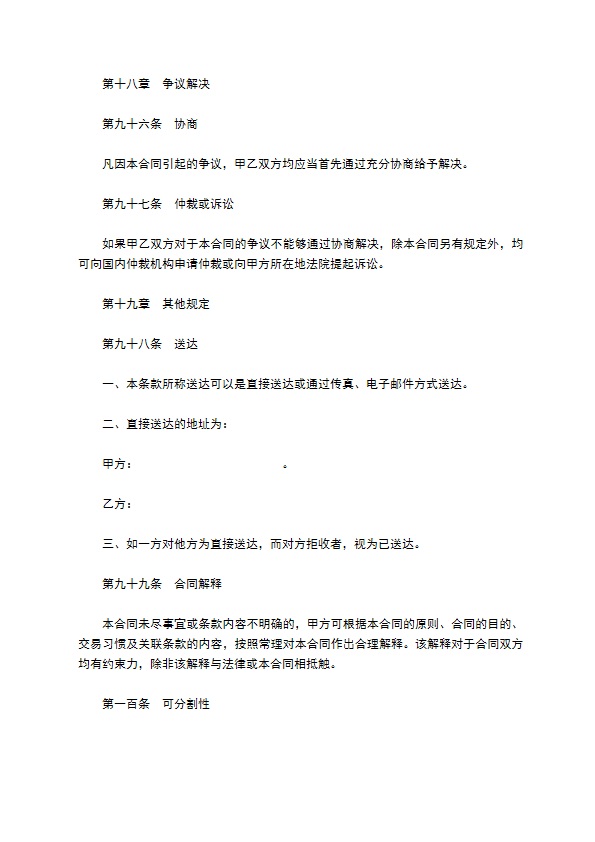 第十八章　争议解决

第九十六条　协商

凡因本合同引起的争议，甲乙双方均应当首先通过充分协商给予解决。

第九十七条　仲裁或诉讼

如果甲乙双方对于本合同的争议不能够通过协商解决，除本合同另有规定外，均可向国内仲裁机构申请仲裁或向甲方所在地法院提起诉讼。

第十九章　其他规定

第九十八条　送达

一、本条款所称送达可以是直接送达或通过传真、电子邮件方式送达。

二、直接送达的地址为：

甲方：　　　　　　　　　　　。

乙方：

三、如一方对他方为直接送达，而对方拒收者，视为已送达。

第九十九条　合同解释

本合同未尽事宜或条款内容不明确的，甲方可根据本合同的原则、合同的目的、交易习惯及关联条款的内容，按照常理对本合同作出合理解释。该解释对于合同双方均有约束力，除非该解释与法律或本合同相抵触。

第一百条　可分割性